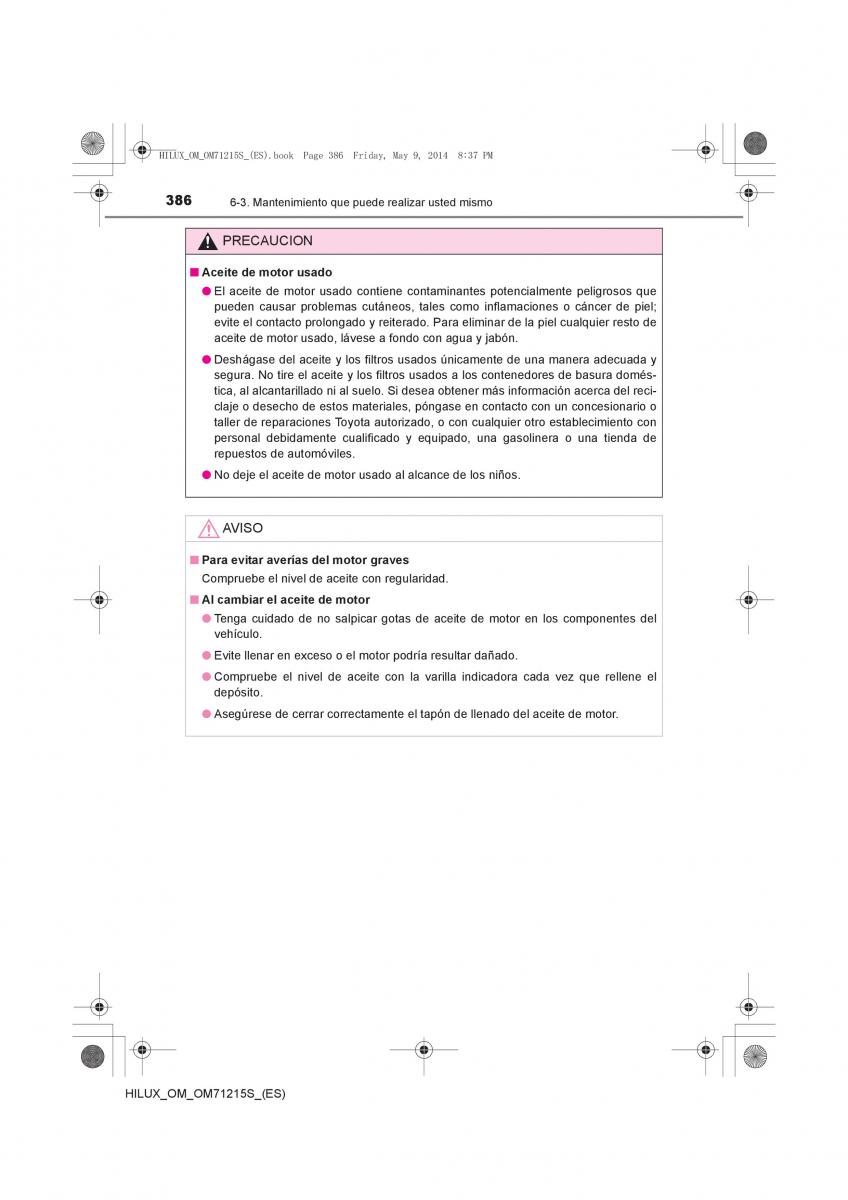 HILUX_OM_OM71215S_(ES).book Page 386 Friday, May 9, 2014 8:37 PM

386 6-3. Mantenimiento que puede realizar usted mismo

PRECAUCION

■ Aceite de motor usado

● El aceite de motor usado contiene contaminantes potencialmente peligrosos que pueden causar problemas cutáneos, tales como inflamaciones o cáncer de piel; evite el contacto prolongado y reiterado. Para eliminar de la piel cualquier resto de aceite de motor usado, lávese a fondo con agua y jabón.

● Deshágase del aceite y los filtros usados únicamente de una manera adecuada y segura. No tire el aceite y los filtros usados a los contenedores de basura doméstica, al alcantarillado ni al suelo. Si desea obtener más información acerca del reciclaje o desecho de estos materiales, póngase en contacto con un concesionario o taller de reparaciones Toyota autorizado, o con cualquier otro establecimiento con personal debidamente cualificado y equipado, una gasolinera o una tienda de repuestos de automóviles.

● No deje el aceite de motor usado al alcance de los niños.

AVISO

■ Para evitar averías del motor graves

Compruebe el nivel de aceite con regularidad.

■ Al cambiar el aceite de motor

● Tenga cuidado de no salpicar gotas de aceite de motor en los componentes del vehículo.

● Evite llenar en exceso o el motor podría resultar dañado.

● Compruebe el nivel de aceite con la varilla indicadora cada vez que rellene el depósito.

● Asegúrese de cerrar correctamente el tapón de llenado del aceite de motor.

HILUX_OM_OM71215S_(ES)